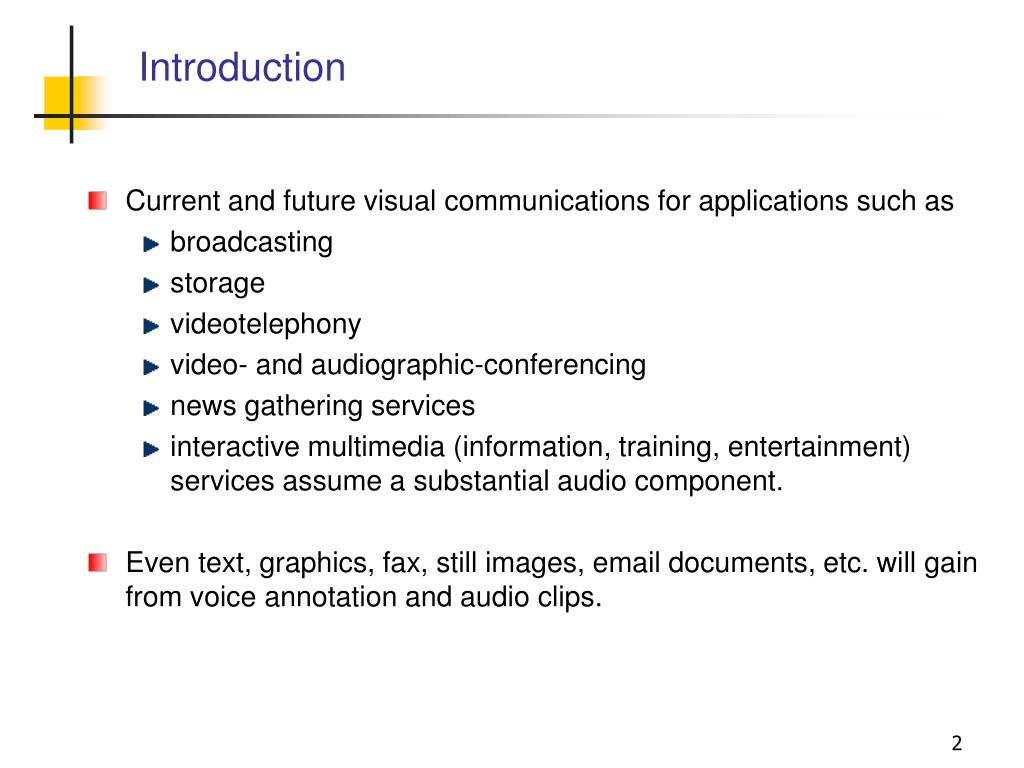 Introduction

Current and future visual communications for applications such as
broadcasting
storage
videotelephony
video- and audiographic-conferencing
news gathering services
interactive multimedia (information, training, entertainment) services assume a substantial audio component.

Even text, graphics, fax, still images, email documents, etc. will gain from voice annotation and audio clips.

2